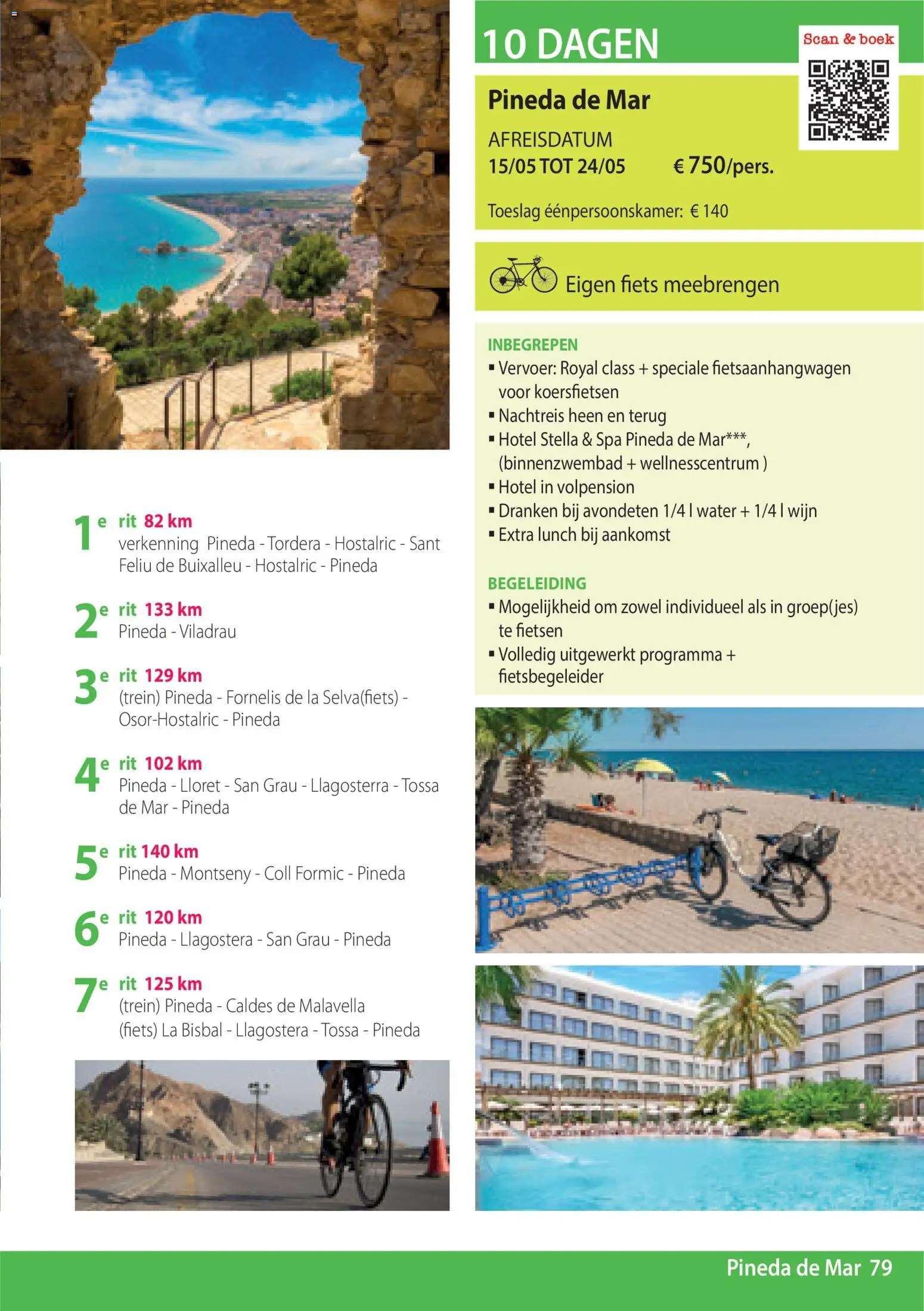 1e rit 82 km
verkenning Pineda - Tordera - Hostalric - Sant Feliu de Buixalleu - Hostalric - Pineda

2e rit 133 km
Pineda - Viladrau

3e rit 129 km
(trein) Pineda - Fornelis de la Selva(fiets) - Osor-Hostalric - Pineda

4e rit 102 km
Pineda - Lloret - San Grau - Llagosterra - Tossa de Mar - Pineda

5e rit 140 km
Pineda - Montseny - Coll Formic - Pineda

6e rit 120 km
Pineda - Llagostera - San Grau - Pineda

7e rit 125 km
(trein) Pineda - Caldes de Malavella
(fiets) La Bisbal - Llagostera - Tossa - Pineda

10 DAGEN

Scan & boek

Pineda de Mar

AFREISDATUM
15/05 TOT 24/05 € 750/pers.

Toeslag éénpersoonskamer: € 140

Eigen fiets meebrengen

INBEGREPEN
▪ Vervoer: Royal class + speciale fietsaanhangwagen voor koersfietsen
▪ Nachtreis heen en terug
▪ Hotel Stella & Spa Pineda de Mar***, (binnenzwembad + wellnesscentrum )
▪ Hotel in volpension
▪ Dranken bij avondeten 1/4 l water + 1/4 l wijn
▪ Extra lunch bij aankomst

BEGELEIDING
▪ Mogelijkheid om zowel individueel als in groep(jes) te fietsen
▪ Volledig uitgewerkt programma + fietsbegeleider

Pineda de Mar 79